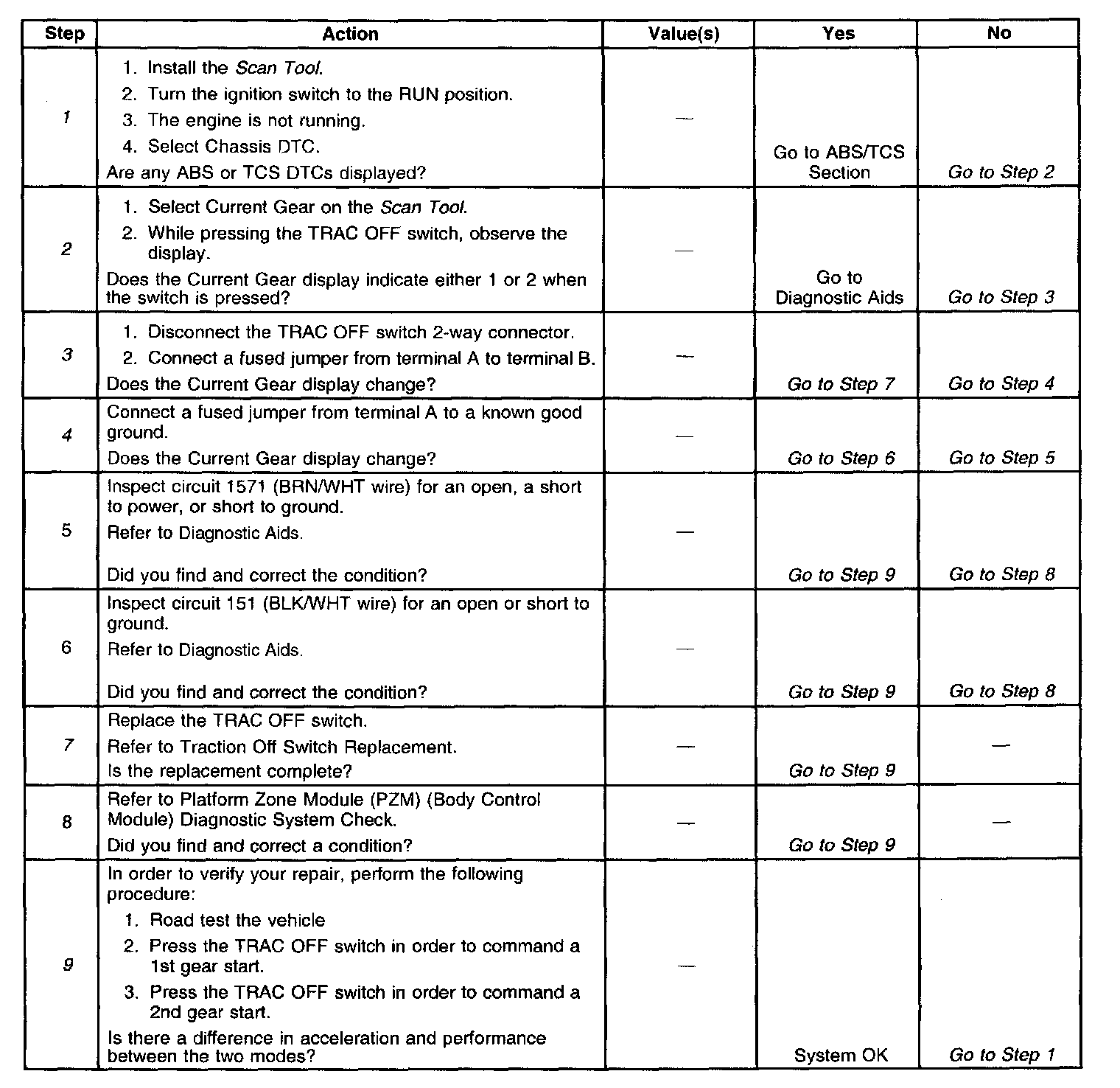 | Step | Action | Value(s) | Yes | No |
|---|---|---|---|---|
| 1 | 1. Install the Scan Tool. 2. Turn the ignition switch to the RUN position. 3. The engine is not running. 4. Select Chassis DTC. Are any ABS or TCS DTCs displayed? | — | Go to ABS/TCS Section | Go to Step 2 |
| 2 | 1. Select Current Gear on the Scan Tool. 2. While pressing the TRAC OFF switch, observe the display. Does the Current Gear display indicate either 1 or 2 when the switch is pressed? | — | Go to Diagnostic Aids | Go to Step 3 |
| 3 | 1. Disconnect the TRAC OFF switch 2-way connector. 2. Connect a fused jumper from terminal A to terminal B. Does the Current Gear display change? | — | Go to Step 7 | Go to Step 4 |
| 4 | Connect a fused jumper from terminal A to a known good ground. Does the Current Gear display change? | — | Go to Step 6 | Go to Step 5 |
| 5 | Inspect circuit 1571 (BRN/WHT wire) for an open, a short to power, or short to ground. Refer to Diagnostic Aids. Did you find and correct the condition? | — | Go to Step 9 | Go to Step 8 |
| 6 | Inspect circuit 151 (BLK/WHT wire) for an open or short to ground. Refer to Diagnostic Aids. Did you find and correct the condition? | — | Go to Step 9 | Go to Step 8 |
| 7 | Replace the TRAC OFF switch. Refer to Traction Off Switch Replacement. Is the replacement complete? | — | Go to Step 9 | — |
| 8 | Refer to Platform Zone Module (PZM) (Body Control Module) Diagnostic System Check. Did you find and correct a condition? | — | Go to Step 9 | — |
| 9 | In order to verify your repair, perform the following procedure: 1. Road test the vehicle 2. Press the TRAC OFF switch in order to command a 1st gear start. 3. Press the TRAC OFF switch in order to command a 2nd gear start. Is there a difference in acceleration and performance between the two modes? | — | System OK | Go to Step 1 |